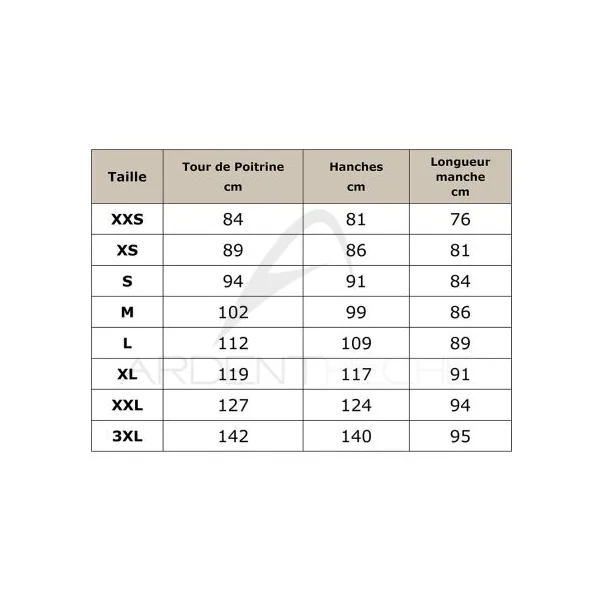 | Taille | Tour de Poitrine cm | Hanches cm | Longueur manche cm |
|---|---|---|---|
| XXS | 84 | 81 | 76 |
| XS | 89 | 86 | 81 |
| S | 94 | 91 | 84 |
| M | 102 | 99 | 86 |
| L | 112 | 109 | 89 |
| XL | 119 | 117 | 91 |
| XXL | 127 | 124 | 94 |
| 3XL | 142 | 140 | 95 |

ARDENT FLECHE